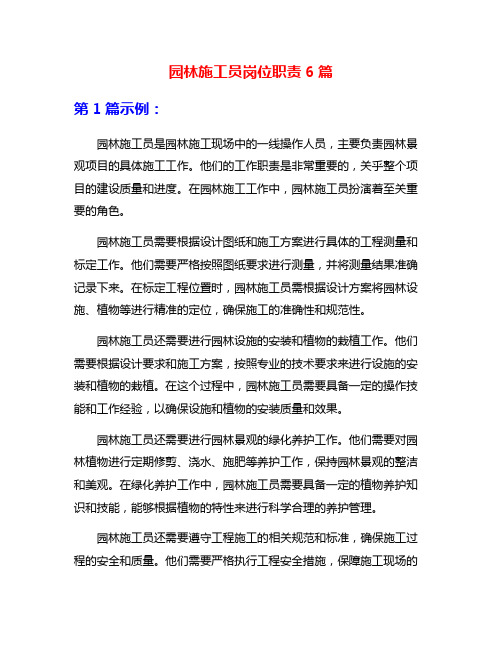 园林施工员岗位职责 6 篇

第 1 篇示例：

园林施工员是园林施工现场中的一线操作人员，主要负责园林景观项目的具体施工工作。他们的工作职责是非常重要的，关乎整个项目的建设质量和进度。在园林施工工作中，园林施工员扮演着至关重要的角色。

园林施工员需要根据设计图纸和施工方案进行具体的工程测量和标定工作。他们需要严格按照图纸要求进行测量，并将测量结果准确记录下来。在标定工程位置时，园林施工员需根据设计方案将园林设施、植物等进行精准的定位，确保施工的准确性和规范性。

园林施工员还需要进行园林设施的安装和植物的栽植工作。他们需要根据设计要求和施工方案，按照专业的技术要求来进行设施的安装和植物的栽植。在这个过程中，园林施工员需要具备一定的操作技能和工作经验，以确保设施和植物的安装质量和效果。

园林施工员还需要进行园林景观的绿化养护工作。他们需要对园林植物进行定期修剪、浇水、施肥等养护工作，保持园林景观的整洁和美观。在绿化养护工作中，园林施工员需要具备一定的植物养护知识和技能，能够根据植物的特性来进行科学合理的养护管理。

园林施工员还需要遵守工程施工的相关规范和标准，确保施工过程的安全和质量。他们需要严格执行工程安全措施，保障施工现场的